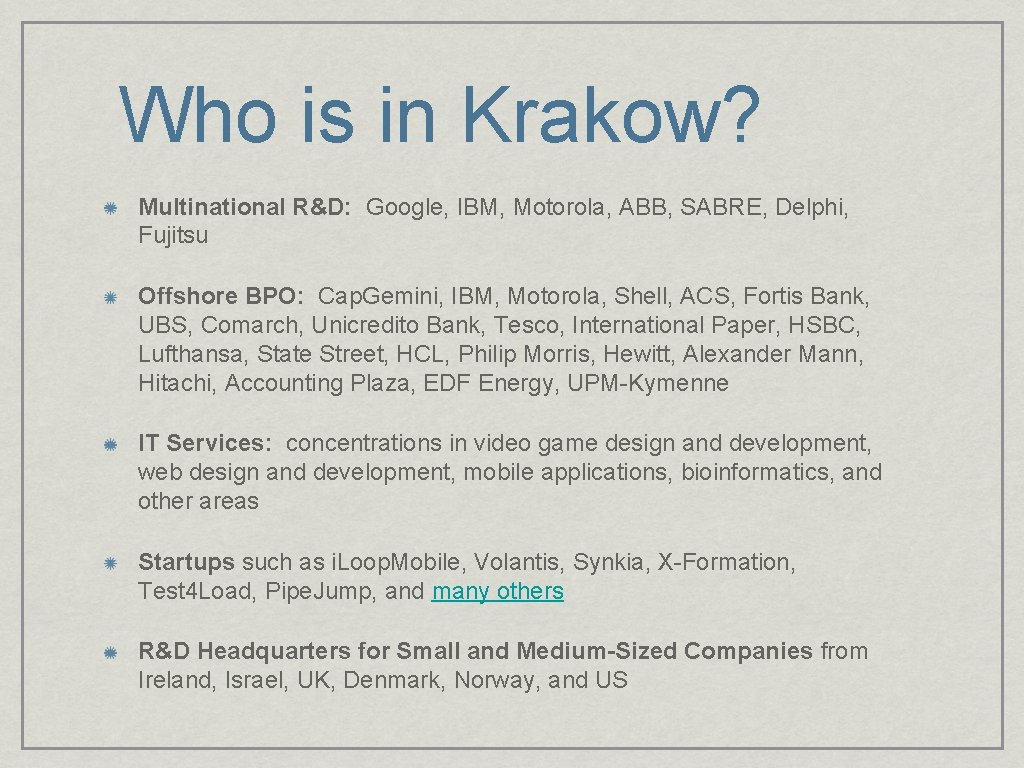 Who is in Krakow?

Multinational R&D: Google, IBM, Motorola, ABB, SABRE, Delphi, Fujitsu

Offshore BPO: Cap.Gemini, IBM, Motorola, Shell, ACS, Fortis Bank, UBS, Comarch, Unicredito Bank, Tesco, International Paper, HSBC, Lufthansa, State Street, HCL, Philip Morris, Hewitt, Alexander Mann, Hitachi, Accounting Plaza, EDF Energy, UPM-Kymenne

IT Services: concentrations in video game design and development, web design and development, mobile applications, bioinformatics, and other areas

Startups such as i.Loop.Mobile, Volantis, Synkia, X-Formation, Test4Load, Pipe.Jump, and many others

R&D Headquarters for Small and Medium-Sized Companies from Ireland, Israel, UK, Denmark, Norway, and US